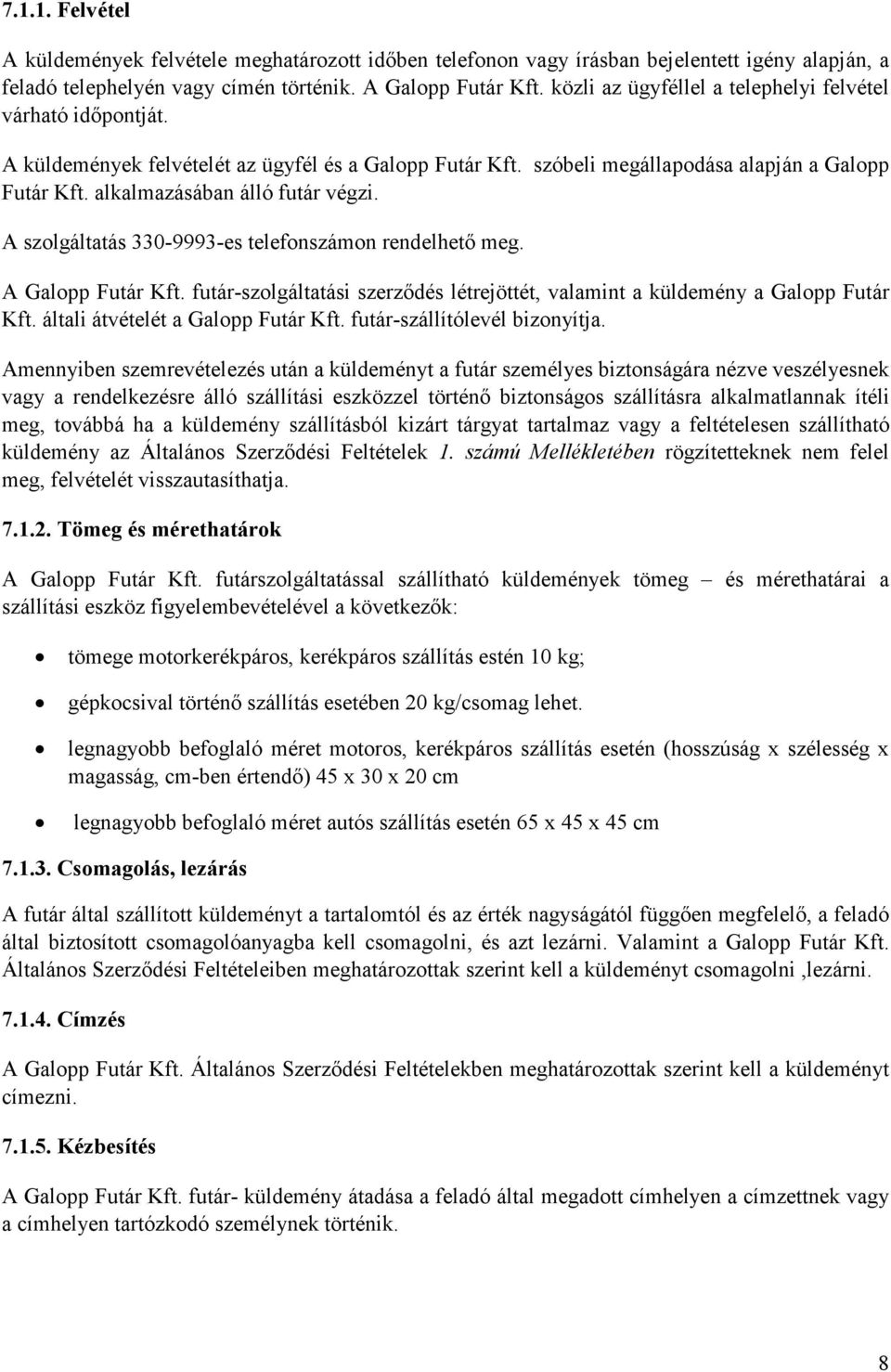 7.1.1. Felvétel

A küldemények felvétele meghatározott időben telefonon vagy írásban bejelentett igény alapján, a feladó telephelyén vagy címén történik. A Galopp Futár Kft. közli az ügyféllel a telephelyi felvétel várható időpontját.

A küldemények felvételét az ügyfél és a Galopp Futár Kft. szóbeli megállapodása alapján a Galopp Futár Kft. alkalmazásában álló futár végzi.

A szolgáltatás 330-9993-es telefonszámon rendelhető meg.

A Galopp Futár Kft. futár-szolgáltatási szerződés létrejöttét, valamint a küldemény a Galopp Futár Kft. általi átvételét a Galopp Futár Kft. futár-szállítólevél bizonyítja.

Amennyiben szemrevételezés után a küldeményt a futár személyes biztonságára nézve veszélyesnek vagy a rendelkezésre álló szállítási eszközzel történő biztonságos szállításra alkalmatlannak ítéli meg, továbbá ha a küldemény szállításból kizárt tárgyat tartalmaz vagy a feltételesen szállítható küldemény az Általános Szerződési Feltételek 1. számú Mellékletében rögzítetteknek nem felel meg, felvételét visszautasíthatja.

7.1.2. Tömeg és mérethatárok

A Galopp Futár Kft. futárszolgáltatással szállítható küldemények tömeg – és mérethatárai a szállítási eszköz figyelembevételével a következők:

• tömege motorkerékpáros, kerékpáros szállítás estén 10 kg;

• gépkocsival történő szállítás esetében 20 kg/csomag lehet.

• legnagyobb befoglaló méret motoros, kerékpáros szállítás esetén (hosszúság x szélesség x magasság, cm-ben értendő) 45 x 30 x 20 cm

• legnagyobb befoglaló méret autós szállítás esetén 65 x 45 x 45 cm

7.1.3. Csomagolás, lezárás

A futár által szállított küldeményt a tartalomtól és az érték nagyságától függően megfelelő, a feladó által biztosított csomagolóanyagba kell csomagolni, és azt lezárni. Valamint a Galopp Futár Kft. Általános Szerződési Feltételeiben meghatározottak szerint kell a küldeményt csomagolni ,lezárni.

7.1.4. Címzés

A Galopp Futár Kft. Általános Szerződési Feltételekben meghatározottak szerint kell a küldeményt címezni.

7.1.5. Kézbesítés

A Galopp Futár Kft. futár- küldemény átadása a feladó által megadott címhelyen a címzettnek vagy a címhelyen tartózkodó személynek történik.

8